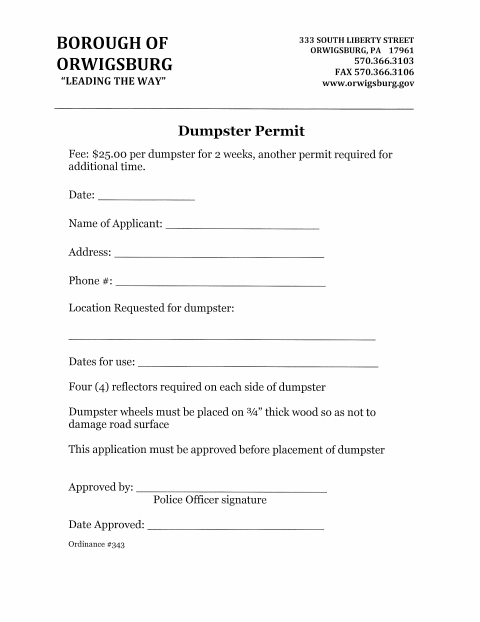 BOROUGH OF ORWIGSBURG
"LEADING THE WAY"

333 SOUTH LIBERTY STREET
ORWIGSBURG, PA 17961
570.366.3103
FAX 570.366.3106
www.orwigsburg.gov

Dumpster Permit

Fee: $25.00 per dumpster for 2 weeks, another permit required for additional time.

Date: ______________

Name of Applicant: ______________________

Address: ______________________________

Phone #: ______________________________

Location Requested for dumpster:

____________________________________________

Dates for use: __________________________________

Four (4) reflectors required on each side of dumpster

Dumpster wheels must be placed on ¾" thick wood so as not to damage road surface

This application must be approved before placement of dumpster

Approved by: ___________________________
Police Officer signature

Date Approved: _________________________

Ordinance #343